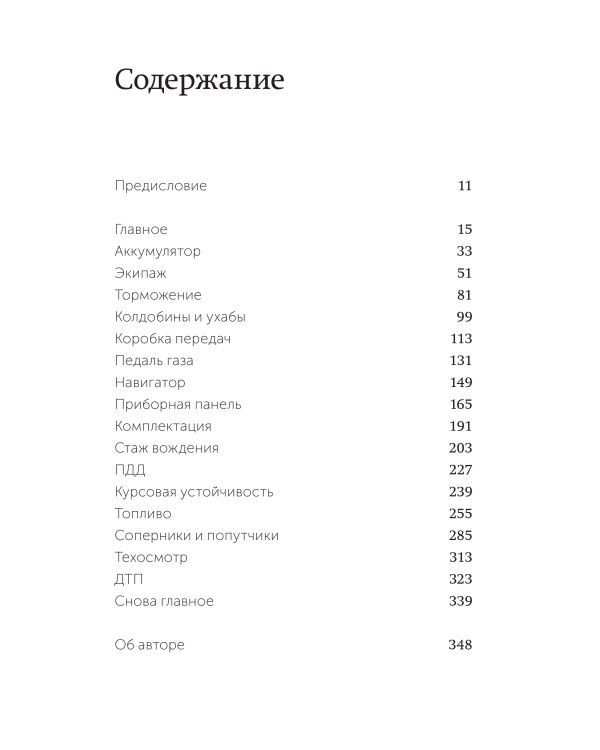 Содержание

Предисловие 11

Главное 15
Аккумулятор 33
Экипаж 51
Торможение 81
Колдобины и ухабы 99
Коробка передач 113
Педаль газа 131
Навигатор 149
Приборная панель 165
Комплектация 191
Стаж вождения 203
ПДД 227
Курсовая устойчивость 239
Топливо 255
Соперники и попутчики 285
Техосмотр 313
ДТП 323
Снова главное 339

Об авторе 348